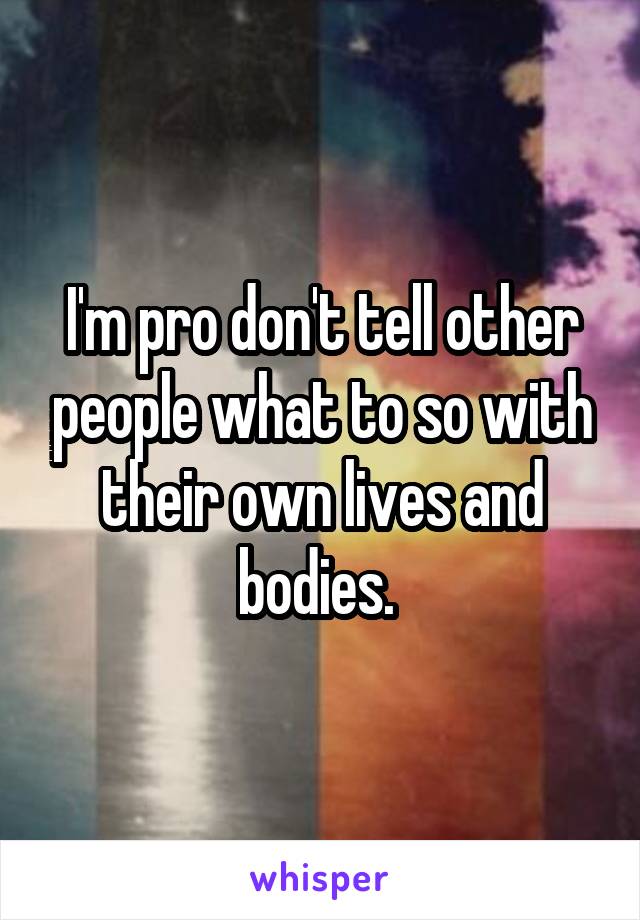 I'm pro don't tell other people what to so with their own lives and bodies.

whisper